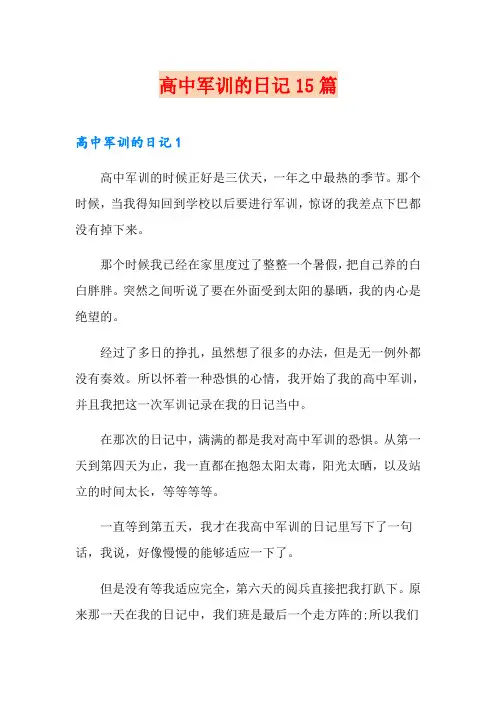 高中军训的日记15篇

高中军训的日记1

高中军训的时候正好是三伏天，一年之中最热的季节。那个时候，当我得知回到学校以后要进行军训，惊讶的我差点下巴都没有掉下来。

那个时候我已经在家里度过了整整一个暑假，把自己养的白白胖胖。突然之间听说了要在外面受到太阳的暴晒，我的内心是绝望的。

经过了多日的挣扎，虽然想了很多的办法，但是无一例外都没有奏效。所以怀着一种恐惧的心情，我开始了我的高中军训，并且我把这一次军训记录在我的日记当中。

在那次的日记中，满满的都是我对高中军训的恐惧。从第一天到第四天为止，我一直都在抱怨太阳太毒，阳光太晒，以及站立的时间太长，等等等等。

一直等到第五天，我才在我高中军训的日记里写下了一句话，我说，好像慢慢的能够适应一下了。

但是没有等我适应完全，第六天的阅兵直接把我打趴下。原来那一天在我的日记中，我们班是最后一个走方阵的;所以我们